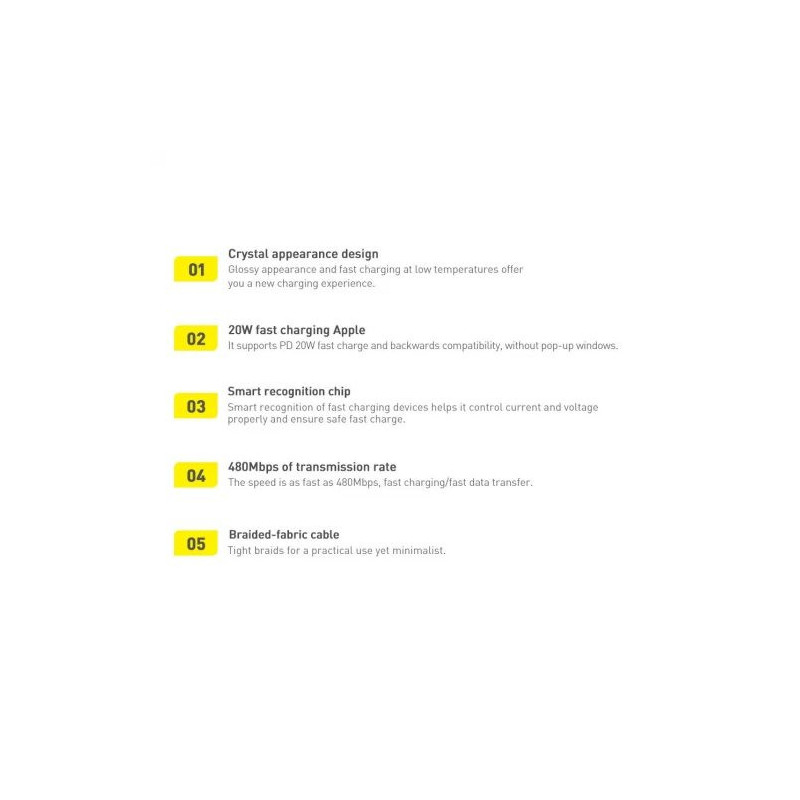 01

Crystal appearance design

Glossy appearance and fast charging at low temperatures offer you a new charging experience.

02

20W fast charging Apple

It supports PD 20W fast charge and backwards compatibility, without pop-up windows.

03

Smart recognition chip

Smart recognition of fast charging devices helps it control current and voltage properly and ensure safe fast charge.

04

480Mbps of transmission rate

The speed is as fast as 480Mbps, fast charging/fast data transfer.

05

Braided-fabric cable

Tight braids for a practical use yet minimalist.